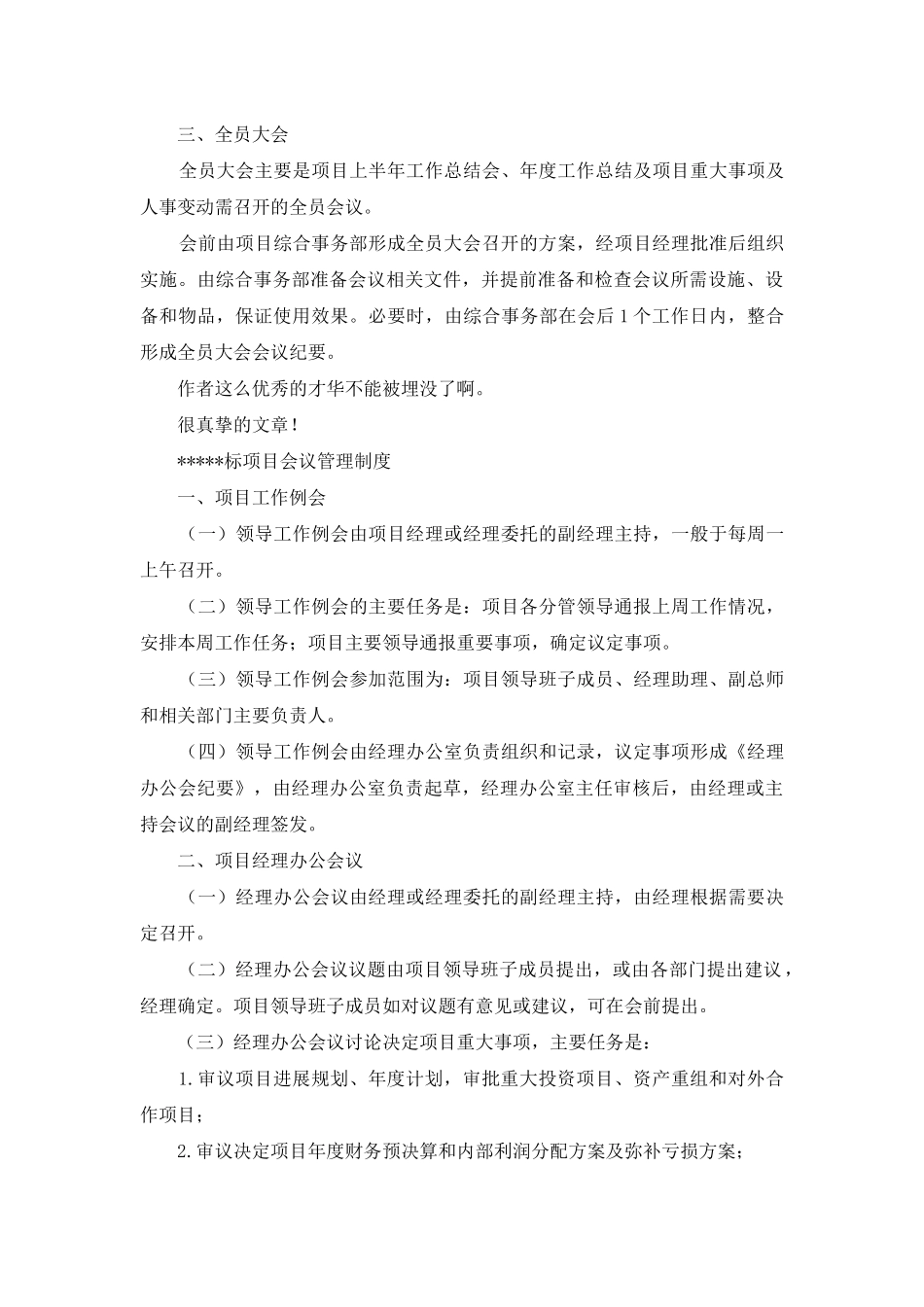 三、全员大会

全员大会主要是项目上半年工作总结会、年度工作总结及项目重大事项及人事变动需召开的全员会议。

会前由项目综合事务部形成全员大会召开的方案，经项目经理批准后组织实施。由综合事务部准备会议相关文件，并提前准备和检查会议所需设施、设备和物品，保证使用效果。必要时，由综合事务部在会后1个工作日内，整合形成全员大会会议纪要。

作者这么优秀的才华不能被埋没了啊。

很真挚的文章！

*****标项目会议管理制度

一、项目工作例会

（一）领导工作例会由项目经理或经理委托的副经理主持，一般于每周一上午召开。

（二）领导工作例会的主要任务是：项目各分管领导通报上周工作情况，安排本周工作任务；项目主要领导通报重要事项，确定议定事项。

（三）领导工作例会参加范围为：项目领导班子成员、经理助理、副总师和相关部门主要负责人。

（四）领导工作例会由经理办公室负责组织和记录，议定事项形成《经理办公会纪要》，由经理办公室负责起草，经理办公室主任审核后，由经理或主持会议的副经理签发。

二、项目经理办公会议

（一）经理办公会议由经理或经理委托的副经理主持，由经理根据需要决定召开。

（二）经理办公会议议题由项目领导班子成员提出，或由各部门提出建议，经理确定。项目领导班子成员如对议题有意见或建议，可在会前提出。

（三）经理办公会议讨论决定项目重大事项，主要任务是：

1.审议项目进展规划、年度计划，审批重大投资项目、资产重组和对外合作项目；

2.审议决定项目年度财务预决算和内部利润分配方案及弥补亏损方案；